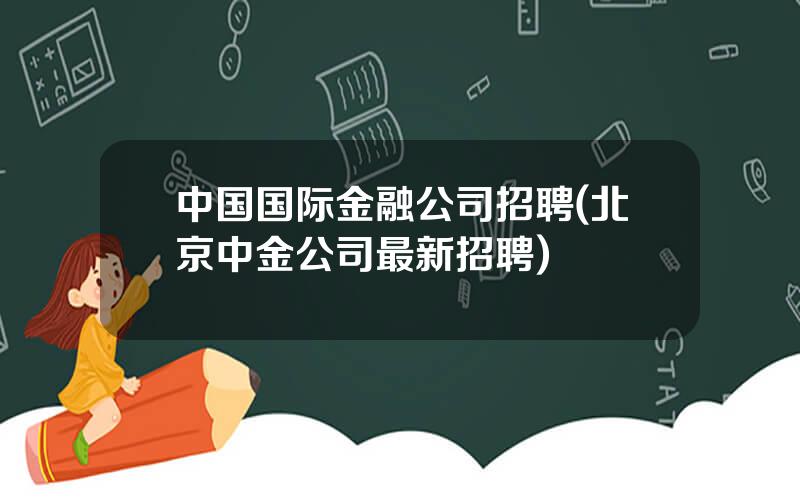 中国国际金融公司招聘(北京中金公司最新招聘)

STAT